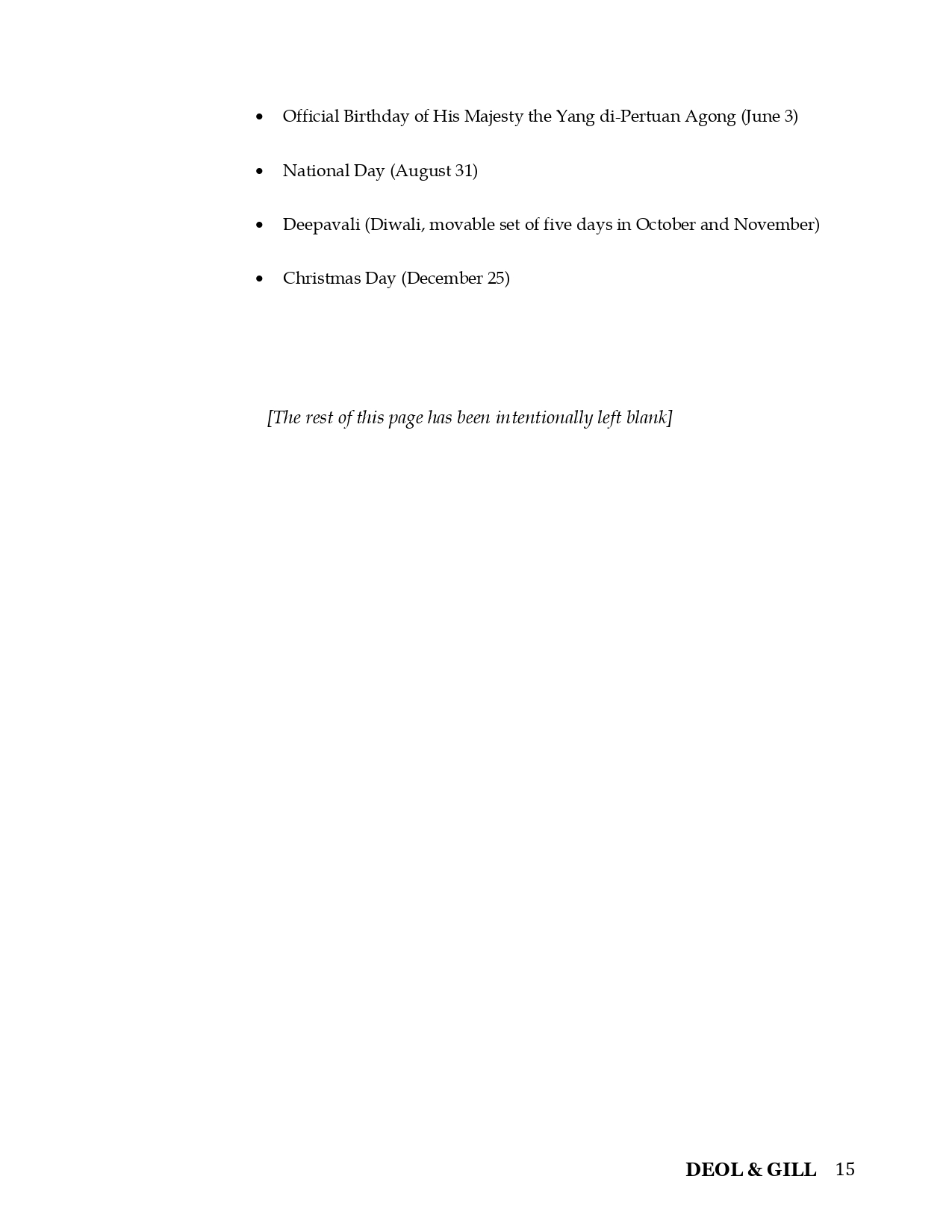 • Official Birthday of His Majesty the Yang di-Pertuan Agong (June 3)

• National Day (August 31)

• Deepavali (Diwali, movable set of five days in October and November)

• Christmas Day (December 25)

[The rest of this page has been intentionally left blank]

DEOL & GILL 15